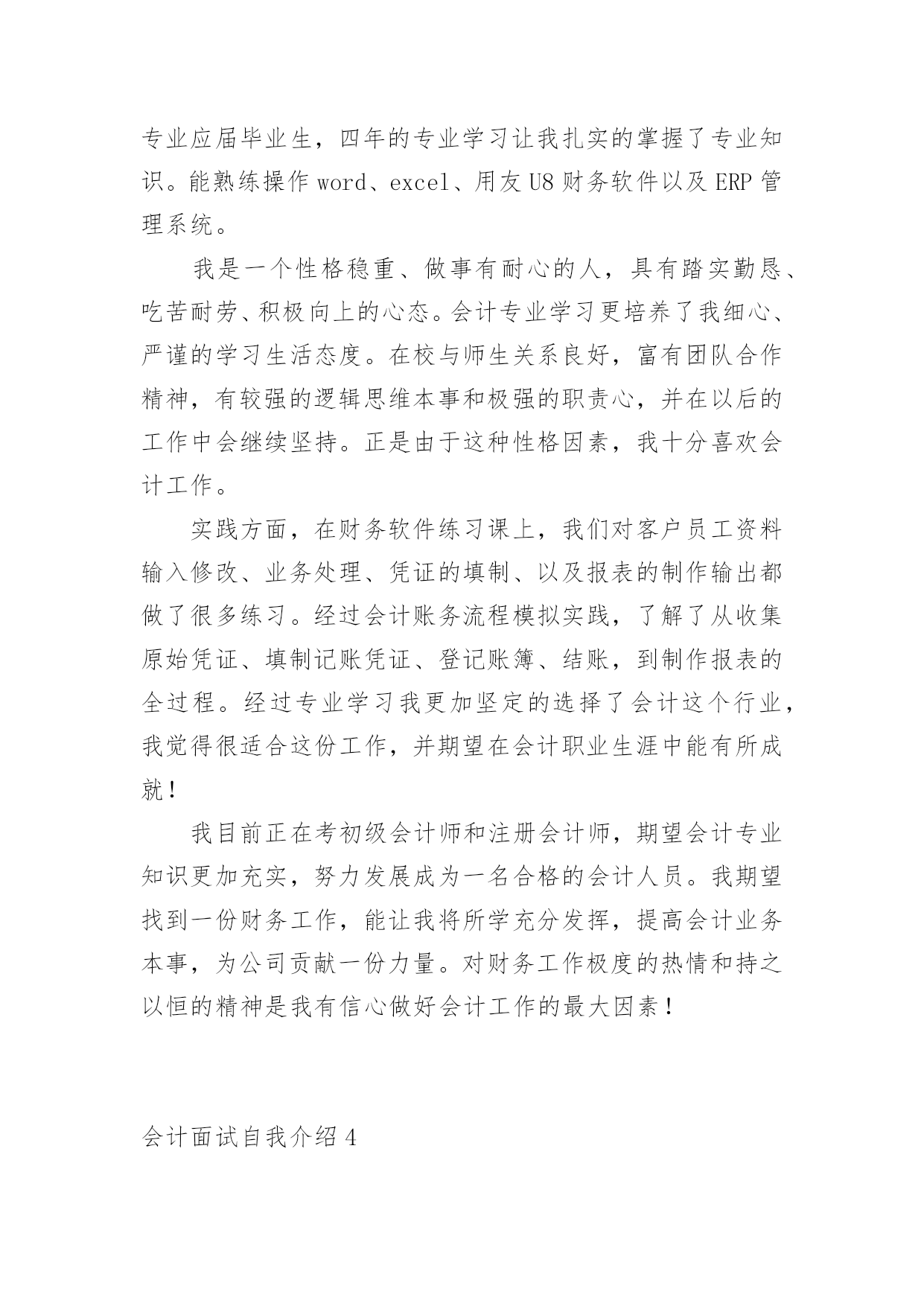 专业应届毕业生，四年的专业学习让我扎实的掌握了专业知识。能熟练操作 word、excel、用友 U8 财务软件以及 ERP 管理系统。

我是一个性格稳重、做事有耐心的人，具有踏实勤恳、吃苦耐劳、积极向上的心态。会计专业学习更培养了我细心、严谨的学习生活态度。在校与师生关系良好，富有团队合作精神，有较强的逻辑思维本事和极强的职责心，并在以后的工作中会继续坚持。正是由于这种性格因素，我十分喜欢会计工作。

实践方面，在财务软件练习课上，我们对客户员工资料输入修改、业务处理、凭证的填制、以及报表的制作输出都做了很多练习。经过会计账务流程模拟实践，了解了从收集原始凭证、填制记账凭证、登记账簿、结账，到制作报表的全过程。经过专业学习我更加坚定的选择了会计这个行业，我觉得很适合这份工作，并期望在会计职业生涯中能有所成就！

我目前正在考初级会计师和注册会计师，期望会计专业知识更加充实，努力发展成为一名合格的会计人员。我期望找到一份财务工作，能让我将所学充分发挥，提高会计业务本事，为公司贡献一份力量。对财务工作极度的热情和持之以恒的精神是我有信心做好会计工作的最大因素！

会计面试自我介绍 4